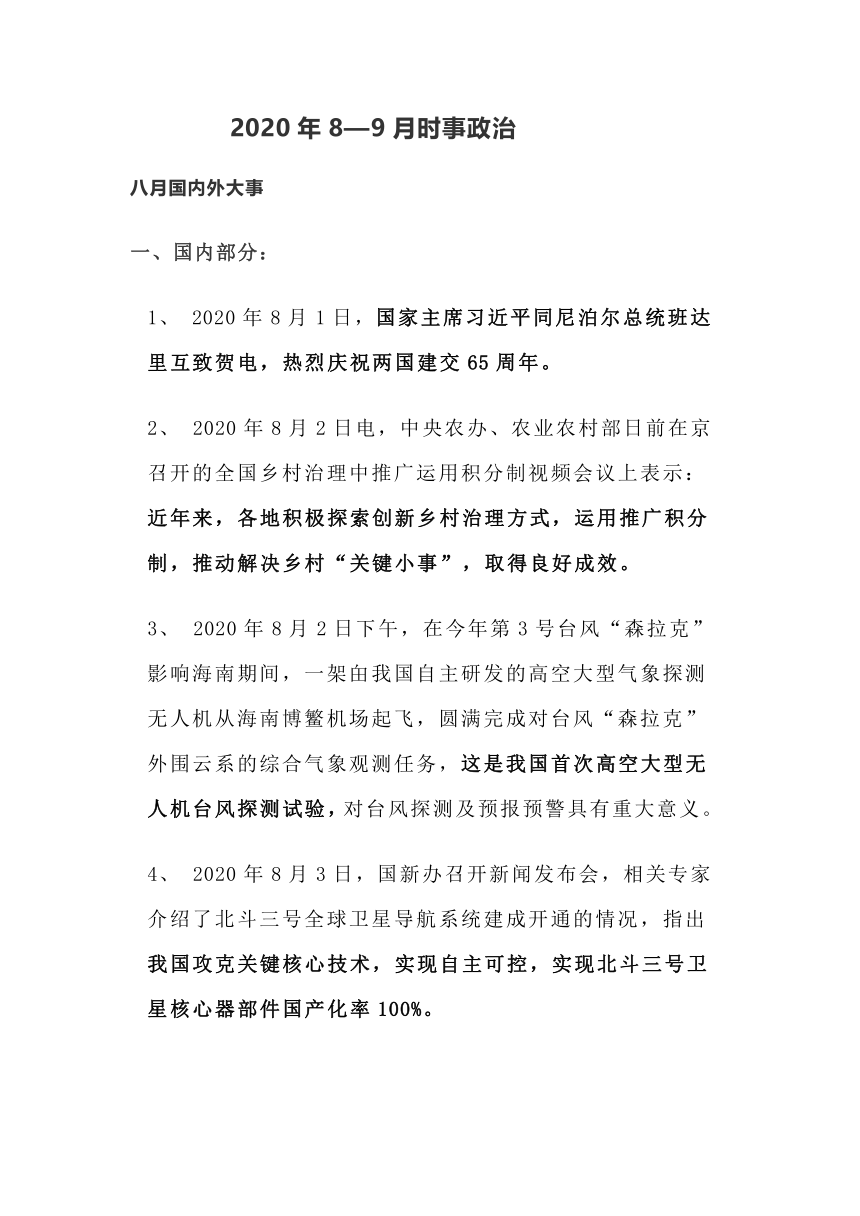 2020 年 8—9 月时事政治

八月国内外大事

一、国内部分：

1、 2020 年 8 月 1 日，国家主席习近平同尼泊尔总统班达里互致贺电，热烈庆祝两国建交 65 周年。

2、 2020 年 8 月 2 日电，中央农办、农业农村部日前在京召开的全国乡村治理中推广运用积分制视频会议上表示：近年来，各地积极探索创新乡村治理方式，运用推广积分制，推动解决乡村“关键小事”，取得良好成效。

3、 2020 年 8 月 2 日下午，在今年第 3 号台风“森拉克”影响海南期间，一架由我国自主研发的高空大型气象探测无人机从海南博鳌机场起飞，圆满完成对台风“森拉克”外围云系的综合气象观测任务，这是我国首次高空大型无人机台风探测试验，对台风探测及预报预警具有重大意义。

4、 2020 年 8 月 3 日，国新办召开新闻发布会，相关专家介绍了北斗三号全球卫星导航系统建成开通的情况，指出我国攻克关键核心技术，实现自主可控，实现北斗三号卫星核心器部件国产化率 100%。